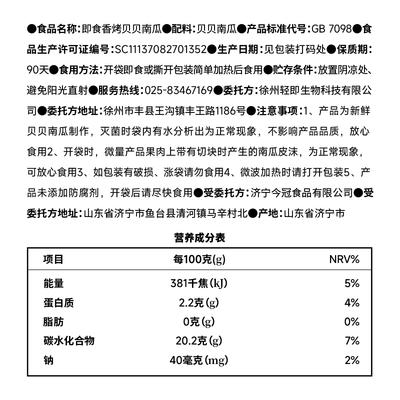 ●食品名称:即食香烤贝贝南瓜●配料:贝贝南瓜●产品标准代号:GB 7098●食品生产许可证编号:SC11137082701352●生产日期:见包装打码处●保质期:90天●食用方法:开袋即食或撕开包装简单加热后食用●贮存条件:放置阴凉处、避免阳光直射●服务热线:025-83467169●委托方:徐州轻即生物科技有限公司●委托方地址:徐州市丰县王沟镇丰王路1186号●注意事项:1、产品为新鲜贝贝南瓜制作，灭菌时袋内有水分析出为正常现象，不影响产品品质，放心食用2、开袋时，微量产品果肉上带有切块时产生的南瓜皮沫，为正常现象，可放心食用3、如包装有破损、涨袋请勿食用4、微波加热时请打开包装5、产品未添加防腐剂，开袋后请尽快食用●受委托方:济宁今冠食品有限公司●受委托方地址:山东省济宁市鱼台县清河镇马辛村北●产地:山东省济宁市

营养成分表

| 项目 | 每100克(g) | NRV% |
|---|---|---|
| 能量 | 381千焦(kJ) | 5% |
| 蛋白质 | 2.2克(g) | 4% |
| 脂肪 | 0克(g) | 0% |
| 碳水化合物 | 20.2克(g) | 7% |
| 钠 | 40毫克(mg) | 2% |